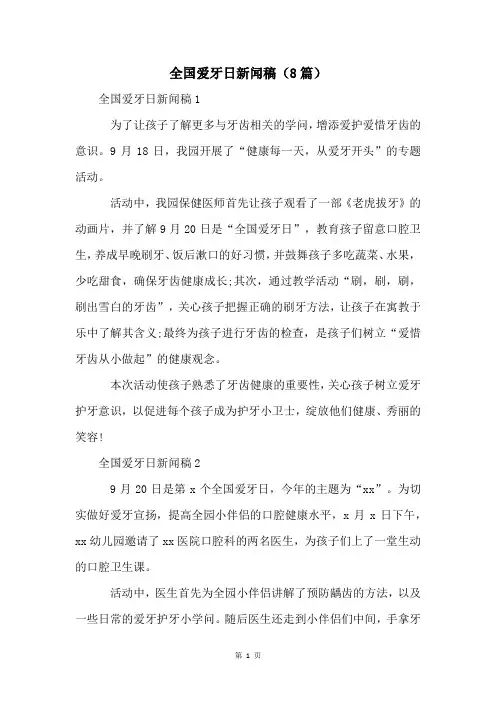 全国爱牙日新闻稿（8篇）

全国爱牙日新闻稿1

为了让孩子了解更多与牙齿相关的学问，增添爱护爱惜牙齿的意识。9月18日，我园开展了“健康每一天，从爱牙开头”的专题活动。

活动中，我园保健医师首先让孩子观看了一部《老虎拔牙》的动画片，并了解9月20日是“全国爱牙日”，教育孩子留意口腔卫生，养成早晚刷牙、饭后漱口的好习惯，并鼓舞孩子多吃蔬菜、水果，少吃甜食，确保牙齿健康成长;其次，通过教学活动“刷，刷，刷，刷出雪白的牙齿”，关心孩子把握正确的刷牙方法，让孩子在寓教于乐中了解其含义;最终为孩子进行牙齿的检查，是孩子们树立“爱惜牙齿从小做起”的健康观念。

本次活动使孩子熟悉了牙齿健康的重要性，关心孩子树立爱牙护牙意识，以促进每个孩子成为护牙小卫士，绽放他们健康、秀丽的笑容！

全国爱牙日新闻稿2

9月20日是第x个全国爱牙日，今年的主题为“xx”。为切实做好爱牙宣扬，提高全园小伴侣的口腔健康水平，x月x日下午，xx幼儿园邀请了xx医院口腔科的两名医生，为孩子们上了一堂生动的口腔卫生课。

活动中，医生首先为全园小伴侣讲解了预防龋齿的方法，以及一些日常的爱牙护牙小学问。随后医生还走到小伴侣们中间，手拿牙

第 1 页